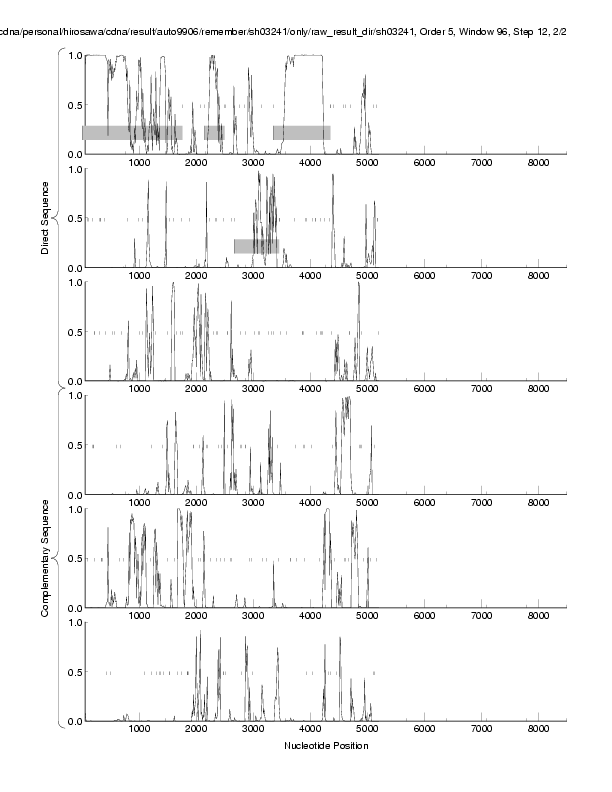 cdna/personal/hirosawa/cdna/result/auto9906/remember/sh03241/only/raw_result_dir/sh03241, Order 5, Window 96, Step 12, 2/2

Direct Sequence

1.0
0.5
0.0
1000 2000 3000 4000 5000 6000 7000 8000

1.0
0.5
0.0
1000 2000 3000 4000 5000 6000 7000 8000

1.0
0.5
0.0
1000 2000 3000 4000 5000 6000 7000 8000

Complementary Sequence

1.0
0.5
0.0
1000 2000 3000 4000 5000 6000 7000 8000

1.0
0.5
0.0
1000 2000 3000 4000 5000 6000 7000 8000

1.0
0.5
0.0
1000 2000 3000 4000 5000 6000 7000 8000

Nucleotide Position